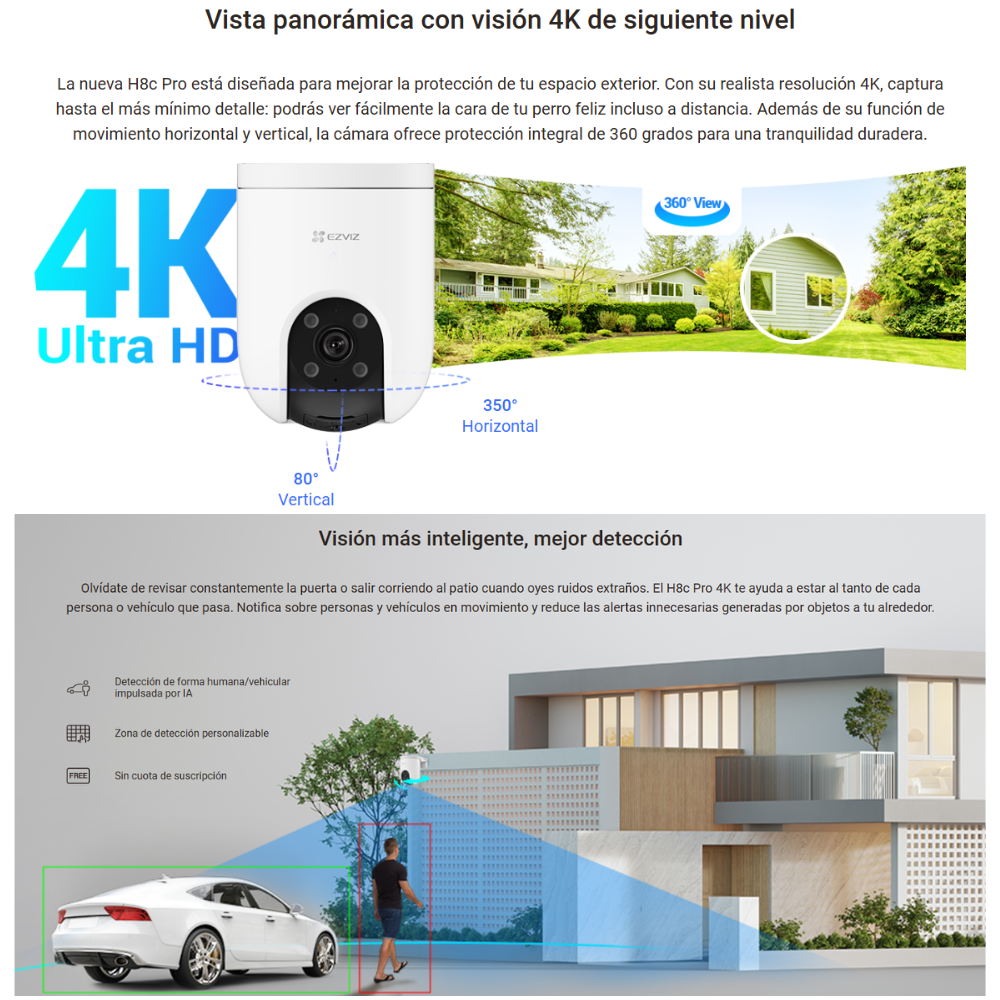 Vista panorámica con visión 4K de siguiente nivel

La nueva H8c Pro está diseñada para mejorar la protección de tu espacio exterior. Con su realista resolución 4K, captura hasta el más mínimo detalle: podrás ver fácilmente la cara de tu perro feliz incluso a distancia. Además de su función de movimiento horizontal y vertical, la cámara ofrece protección integral de 360 grados para una tranquilidad duradera.

4K
Ultra HD

EZVIZ

360° View

350°
Horizontal

80°
Vertical

Visión más inteligente, mejor detección

Olvídate de revisar constantemente la puerta o salir corriendo al patio cuando oyes ruidos extraños. El H8c Pro 4K te ayuda a estar al tanto de cada persona o vehículo que pasa. Notifica sobre personas y vehículos en movimiento y reduce las alertas innecesarias generadas por objetos a tu alrededor.

Detección de forma humana/vehicular impulsada por IA

Zona de detección personalizable

FREE
Sin cuota de suscripción